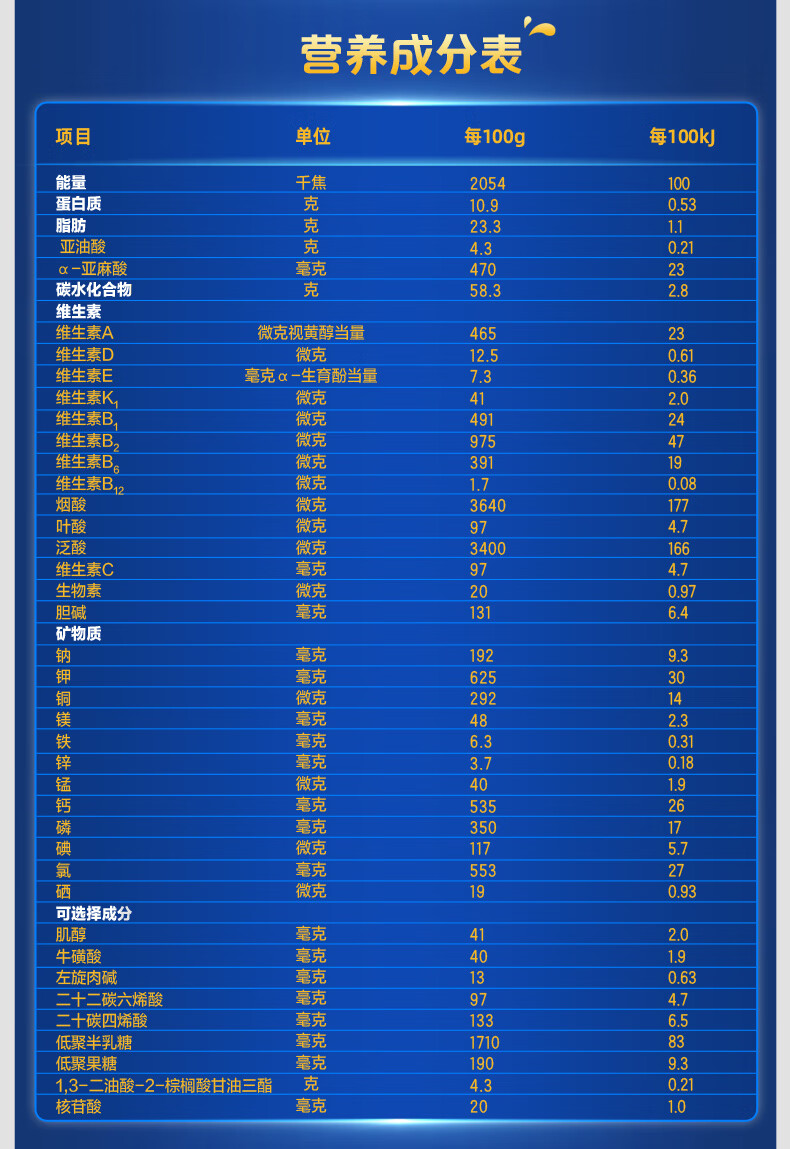 营养成分表

| 项目 | 单位 | 每100g | 每100kJ |
|---|---|---|---|
| 能量 | 千焦 | 2054 | 100 |
| 蛋白质 | 克 | 10.9 | 0.53 |
| 脂肪 | 克 | 23.3 | 1.1 |
| 亚油酸 | 克 | 4.3 | 0.21 |
| α-亚麻酸 | 毫克 | 470 | 23 |
| 碳水化合物 | 克 | 58.3 | 2.8 |
| 维生素 | | | |
| 维生素A | 微克视黄醇当量 | 465 | 23 |
| 维生素D | 微克 | 12.5 | 0.61 |
| 维生素E | 毫克α-生育酚当量 | 7.3 | 0.36 |
| 维生素$K_1$ | 微克 | 41 | 2.0 |
| 维生素$B_1$ | 微克 | 491 | 24 |
| 维生素$B_2$ | 微克 | 975 | 47 |
| 维生素$B_6$ | 微克 | 391 | 19 |
| 维生素$B_{12}$ | 微克 | 1.7 | 0.08 |
| 烟酸 | 微克 | 3640 | 177 |
| 叶酸 | 微克 | 97 | 4.7 |
| 泛酸 | 微克 | 3400 | 166 |
| 维生素C | 毫克 | 97 | 4.7 |
| 生物素 | 微克 | 20 | 0.97 |
| 胆碱 | 毫克 | 131 | 6.4 |
| 矿物质 | | | |
| 钠 | 毫克 | 192 | 9.3 |
| 钾 | 毫克 | 625 | 30 |
| 铜 | 微克 | 292 | 14 |
| 镁 | 毫克 | 48 | 2.3 |
| 铁 | 毫克 | 6.3 | 0.31 |
| 锌 | 毫克 | 3.7 | 0.18 |
| 锰 | 微克 | 40 | 1.9 |
| 钙 | 毫克 | 535 | 26 |
| 磷 | 毫克 | 350 | 17 |
| 碘 | 微克 | 117 | 5.7 |
| 氯 | 毫克 | 553 | 27 |
| 硒 | 微克 | 19 | 0.93 |
| 可选择成分 | | | |
| 肌醇 | 毫克 | 41 | 2.0 |
| 牛磺酸 | 毫克 | 40 | 1.9 |
| 左旋肉碱 | 毫克 | 13 | 0.63 |
| 二十二碳六烯酸 | 毫克 | 97 | 4.7 |
| 二十碳四烯酸 | 毫克 | 133 | 6.5 |
| 低聚半乳糖 | 毫克 | 1710 | 83 |
| 低聚果糖 | 毫克 | 190 | 9.3 |
| 1,3-二油酸-2-棕榈酸甘油三酯 | 克 | 4.3 | 0.21 |
| 核苷酸 | 毫克 | 20 | 1.0 |